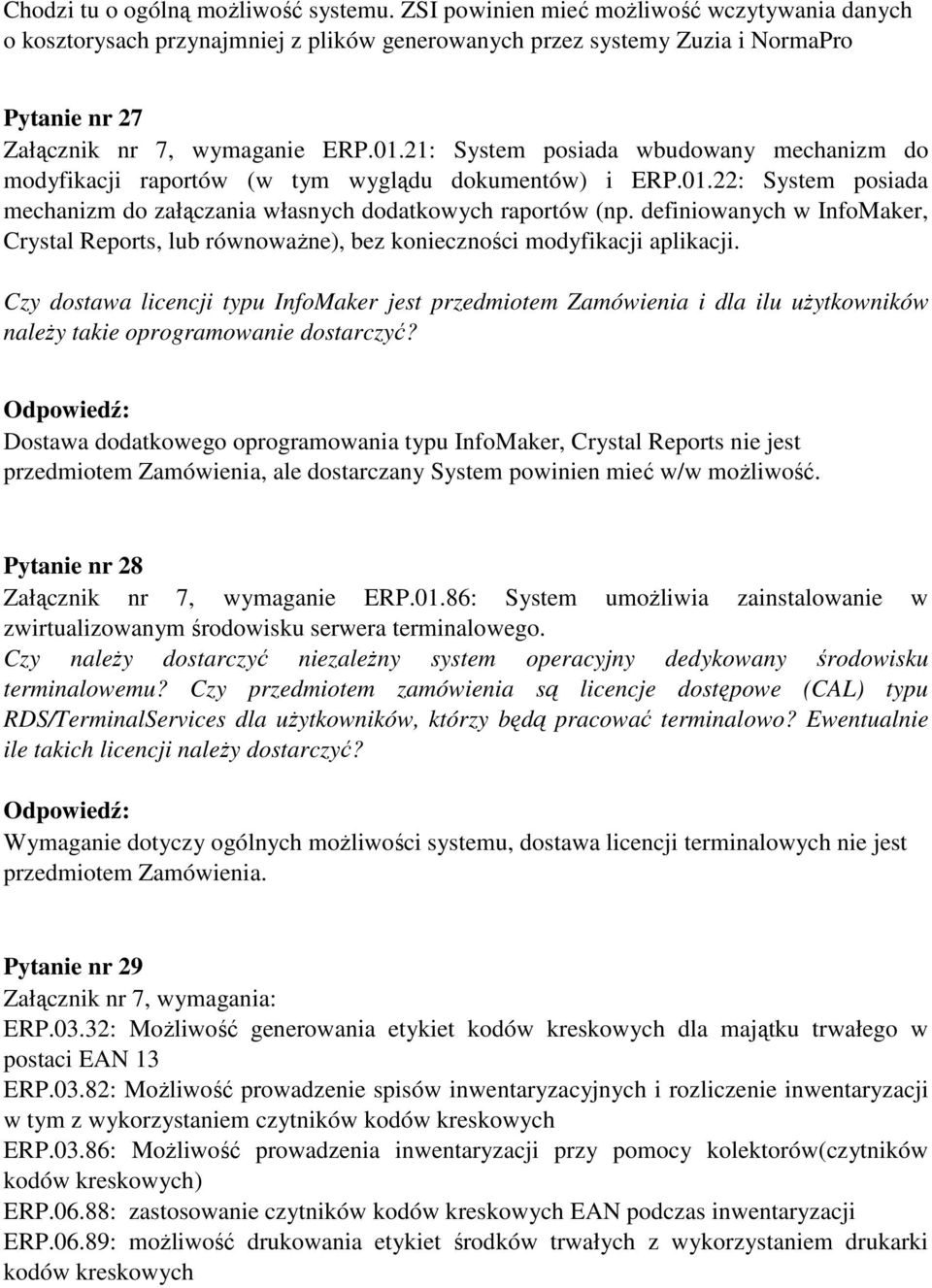 Chodzi tu o ogólną możliwość systemu. ZSI powinien mieć możliwość wczytywania danych o kosztorysach przynajmniej z plików generowanych przez systemy Zuzia i NormaPro

Pytanie nr 27
Załącznik nr 7, wymaganie ERP.01.21: System posiada wbudowany mechanizm do modyfikacji raportów (w tym wyglądu dokumentów) i ERP.01.22: System posiada mechanizm do załączania własnych dodatkowych raportów (np. definiowanych w InfoMaker, Crystal Reports, lub równoważne), bez konieczności modyfikacji aplikacji.
Czy dostawa licencji typu InfoMaker jest przedmiotem Zamówienia i dla ilu użytkowników należy takie oprogramowanie dostarczyć?
Odpowiedź:
Dostawa dodatkowego oprogramowania typu InfoMaker, Crystal Reports nie jest przedmiotem Zamówienia, ale dostarczany System powinien mieć w/w możliwość.

Pytanie nr 28
Załącznik nr 7, wymaganie ERP.01.86: System umożliwia zainstalowanie w zwirtualizowanym środowisku serwera terminalowego.
Czy należy dostarczyć niezależny system operacyjny dedykowany środowisku terminalowemu? Czy przedmiotem zamówienia są licencje dostępowe (CAL) typu RDS/TerminalServices dla użytkowników, którzy będą pracować terminalowo? Ewentualnie ile takich licencji należy dostarczyć?
Odpowiedź:
Wymaganie dotyczy ogólnych możliwości systemu, dostawa licencji terminalowych nie jest przedmiotem Zamówienia.

Pytanie nr 29
Załącznik nr 7, wymagania:
ERP.03.32: Możliwość generowania etykiet kodów kreskowych dla majątku trwałego w postaci EAN 13
ERP.03.82: Możliwość prowadzenie spisów inwentaryzacyjnych i rozliczenie inwentaryzacji w tym z wykorzystaniem czytników kodów kreskowych
ERP.03.86: Możliwość prowadzenia inwentaryzacji przy pomocy kolektorów(czytników kodów kreskowych)
ERP.06.88: zastosowanie czytników kodów kreskowych EAN podczas inwentaryzacji
ERP.06.89: możliwość drukowania etykiet środków trwałych z wykorzystaniem drukarki kodów kreskowych